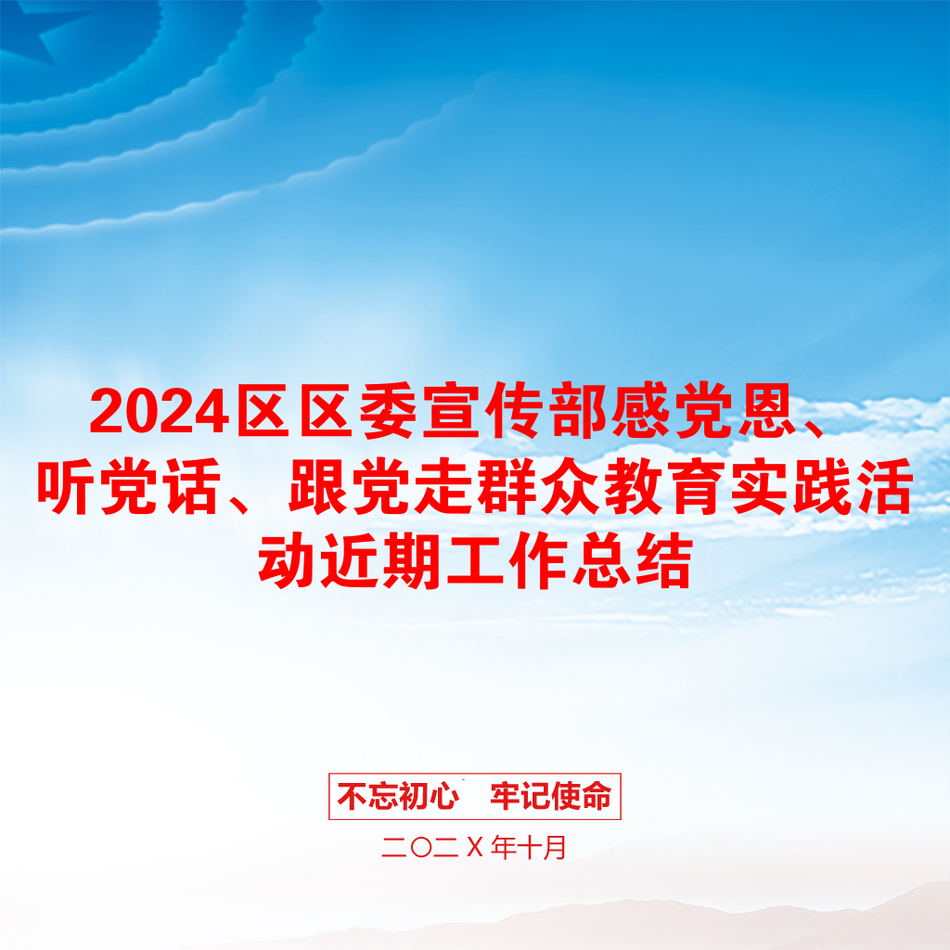 2024区区委宣传部感党恩、听党话、跟党走群众教育实践活动近期工作总结

不忘初心　牢记使命

二〇二X年十月